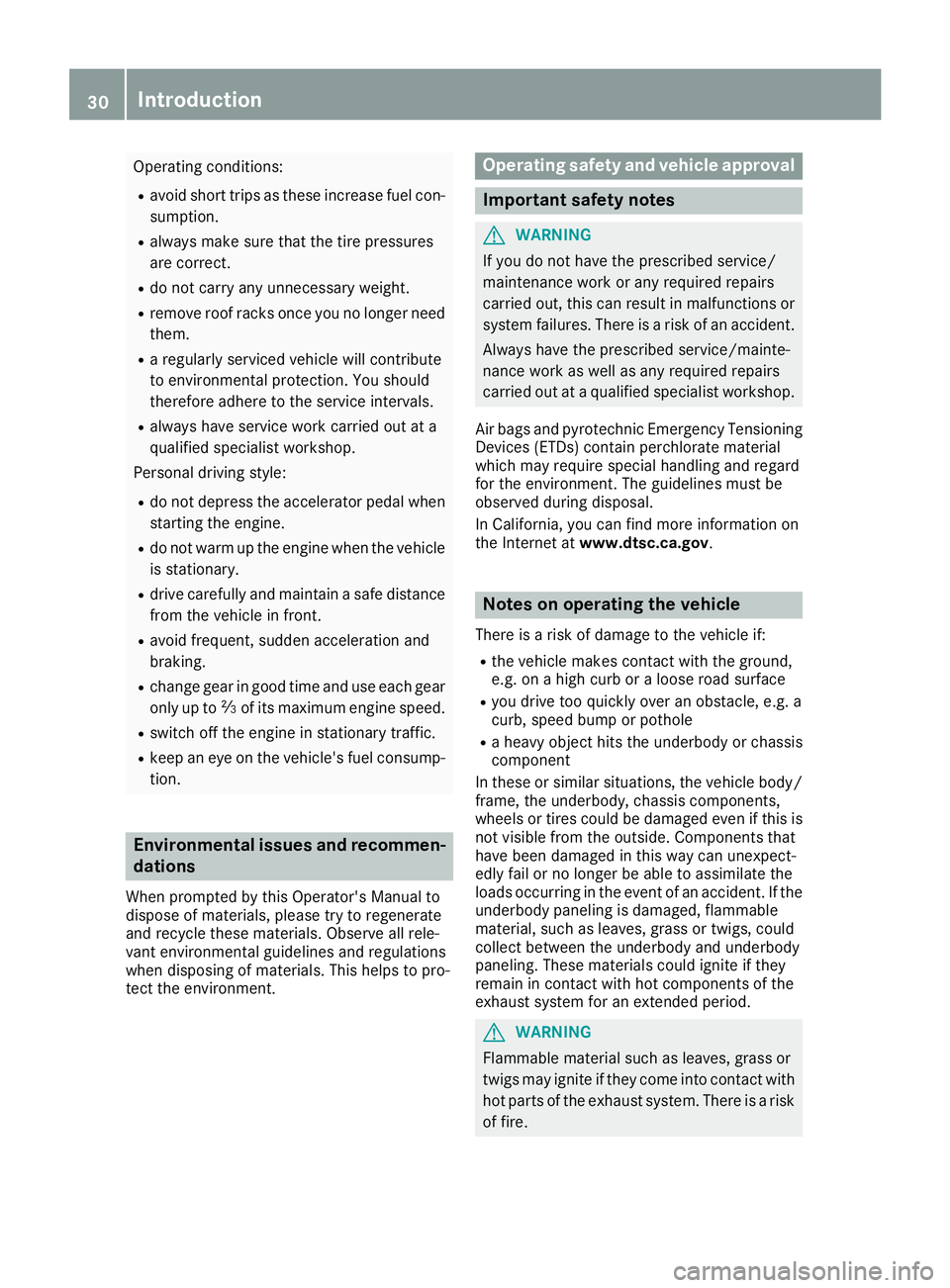 30 Introduction

Operating conditions:

- avoid short trips as these increase fuel consumption.
- always make sure that the tire pressures are correct.
- do not carry any unnecessary weight.
- remove roof racks once you no longer need them.
- a regularly serviced vehicle will contribute to environmental protection. You should therefore adhere to the service intervals.
- always have service work carried out at a qualified specialist workshop.

Personal driving style:

- do not depress the accelerator pedal when starting the engine.
- do not warm up the engine when the vehicle is stationary.
- drive carefully and maintain a safe distance from the vehicle in front.
- avoid frequent, sudden acceleration and braking.
- change gear in good time and use each gear only up to ⅔ of its maximum engine speed.
- switch off the engine in stationary traffic.
- keep an eye on the vehicle's fuel consumption.

Environmental issues and recommendations

When prompted by this Operator's Manual to dispose of materials, please try to regenerate and recycle these materials. Observe all relevant environmental guidelines and regulations when disposing of materials. This helps to protect the environment.

Operating safety and vehicle approval

Important safety notes

WARNING

If you do not have the prescribed service/maintenance work or any required repairs carried out, this can result in malfunctions or system failures. There is a risk of an accident.

Always have the prescribed service/maintenance work as well as any required repairs carried out at a qualified specialist workshop.

Air bags and pyrotechnic Emergency Tensioning Devices (ETDs) contain perchlorate material which may require special handling and regard for the environment. The guidelines must be observed during disposal.

In California, you can find more information on the Internet at www.dtsc.ca.gov.

Notes on operating the vehicle

There is a risk of damage to the vehicle if:

- the vehicle makes contact with the ground, e.g. on a high curb or a loose road surface
- you drive too quickly over an obstacle, e.g. a curb, speed bump or pothole
- a heavy object hits the underbody or chassis component

In these or similar situations, the vehicle body/frame, the underbody, chassis components, wheels or tires could be damaged even if this is not visible from the outside. Components that have been damaged in this way can unexpectedly fail or no longer be able to assimilate the loads occurring in the event of an accident. If the underbody paneling is damaged, flammable material, such as leaves, grass or twigs, could collect between the underbody and underbody paneling. These materials could ignite if they remain in contact with hot components of the exhaust system for an extended period.

WARNING

Flammable material such as leaves, grass or twigs may ignite if they come into contact with hot parts of the exhaust system. There is a risk of fire.

carmanualsonline.info